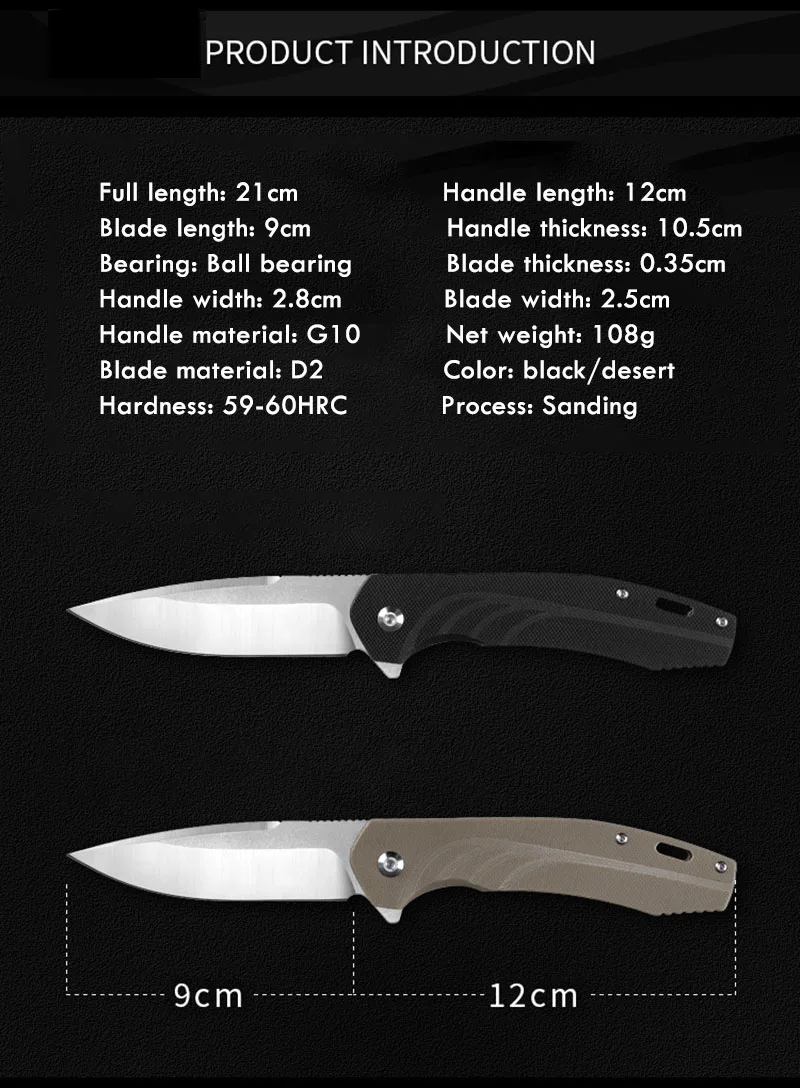 PRODUCT INTRODUCTION

Full length: 21cm
Blade length: 9cm
Bearing: Ball bearing
Handle width: 2.8cm
Handle material: G10
Blade material: D2
Hardness: 59-60HRC

Handle length: 12cm
Handle thickness: 10.5cm
Blade thickness: 0.35cm
Blade width: 2.5cm
Net weight: 108g
Color: black/desert
Process: Sanding

9cm

12cm